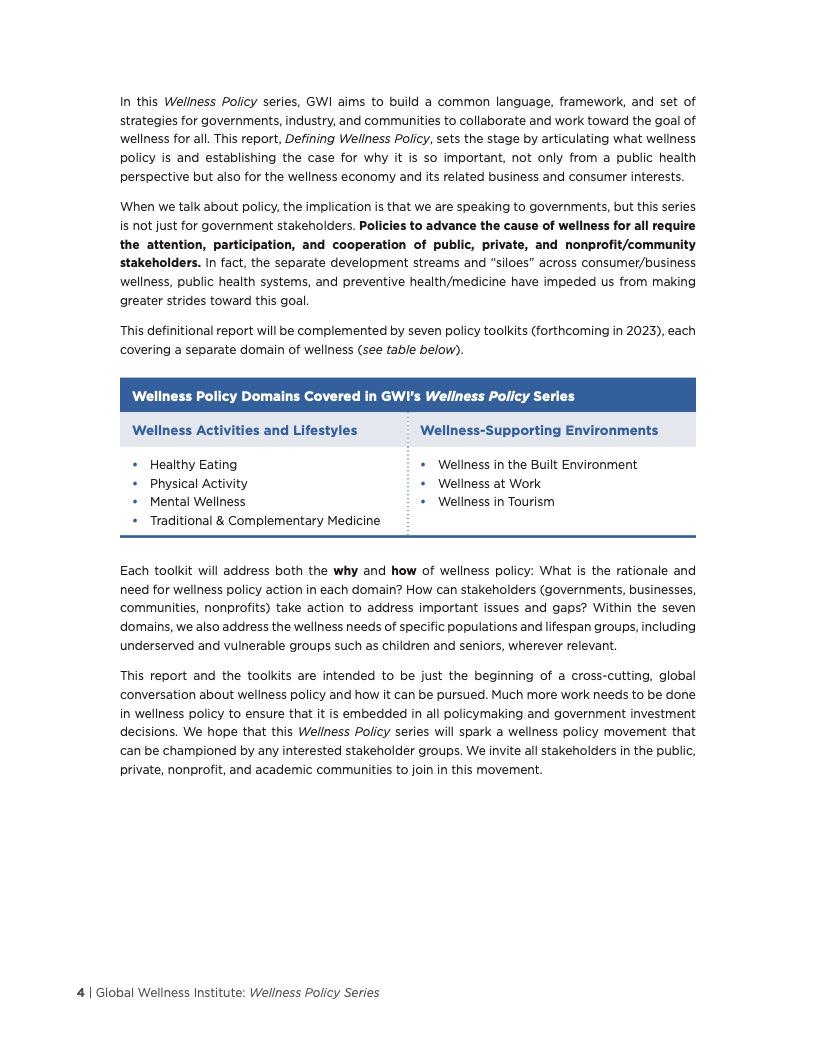 In this Wellness Policy series, GWI aims to build a common language, framework, and set of strategies for governments, industry, and communities to collaborate and work toward the goal of wellness for all. This report, Defining Wellness Policy, sets the stage by articulating what wellness policy is and establishing the case for why it is so important, not only from a public health perspective but also for the wellness economy and its related business and consumer interests.

When we talk about policy, the implication is that we are speaking to governments, but this series is not just for government stakeholders. Policies to advance the cause of wellness for all require the attention, participation, and cooperation of public, private, and nonprofit/community stakeholders. In fact, the separate development streams and "siloes" across consumer/business wellness, public health systems, and preventive health/medicine have impeded us from making greater strides toward this goal.

This definitional report will be complemented by seven policy toolkits (forthcoming in 2023), each covering a separate domain of wellness (see table below).

Wellness Policy Domains Covered in GWI's Wellness Policy Series

| Wellness Activities and Lifestyles | Wellness-Supporting Environments |
|---|---|
| • Healthy Eating<br>• Physical Activity<br>• Mental Wellness<br>• Traditional & Complementary Medicine | • Wellness in the Built Environment<br>• Wellness at Work<br>• Wellness in Tourism |

Each toolkit will address both the why and how of wellness policy: What is the rationale and need for wellness policy action in each domain? How can stakeholders (governments, businesses, communities, nonprofits) take action to address important issues and gaps? Within the seven domains, we also address the wellness needs of specific populations and lifespan groups, including underserved and vulnerable groups such as children and seniors, wherever relevant.

This report and the toolkits are intended to be just the beginning of a cross-cutting, global conversation about wellness policy and how it can be pursued. Much more work needs to be done in wellness policy to ensure that it is embedded in all policymaking and government investment decisions. We hope that this Wellness Policy series will spark a wellness policy movement that can be championed by any interested stakeholder groups. We invite all stakeholders in the public, private, nonprofit, and academic communities to join in this movement.

4 | Global Wellness Institute: Wellness Policy Series